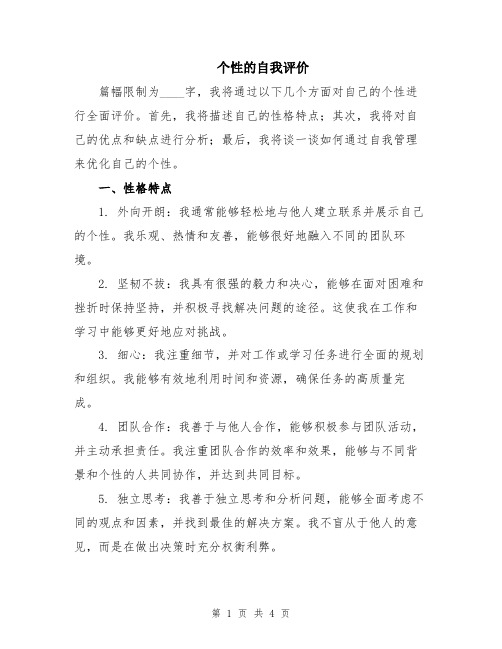 个性的自我评价

篇幅限制为____字，我将通过以下几个方面对自己的个性进行全面评价。首先，我将描述自己的性格特点；其次，我将对自己的优点和缺点进行分析；最后，我将谈一谈如何通过自我管理来优化自己的个性。

一、性格特点

1. 外向开朗：我通常能够轻松地与他人建立联系并展示自己的个性。我乐观、热情和友善，能够很好地融入不同的团队环境。

2. 坚韧不拔：我具有很强的毅力和决心，能够在面对困难和挫折时保持坚持，并积极寻找解决问题的途径。这使我在工作和学习中能够更好地应对挑战。

3. 细心：我注重细节，并对工作或学习任务进行全面的规划和组织。我能够有效地利用时间和资源，确保任务的高质量完成。

4. 团队合作：我善于与他人合作，能够积极参与团队活动，并主动承担责任。我注重团队合作的效率和效果，能够与不同背景和个性的人共同协作，并达到共同目标。

5. 独立思考：我善于独立思考和分析问题，能够全面考虑不同的观点和因素，并找到最佳的解决方案。我不盲从于他人的意见，而是在做出决策时充分权衡利弊。

第 1 页 共 4 页